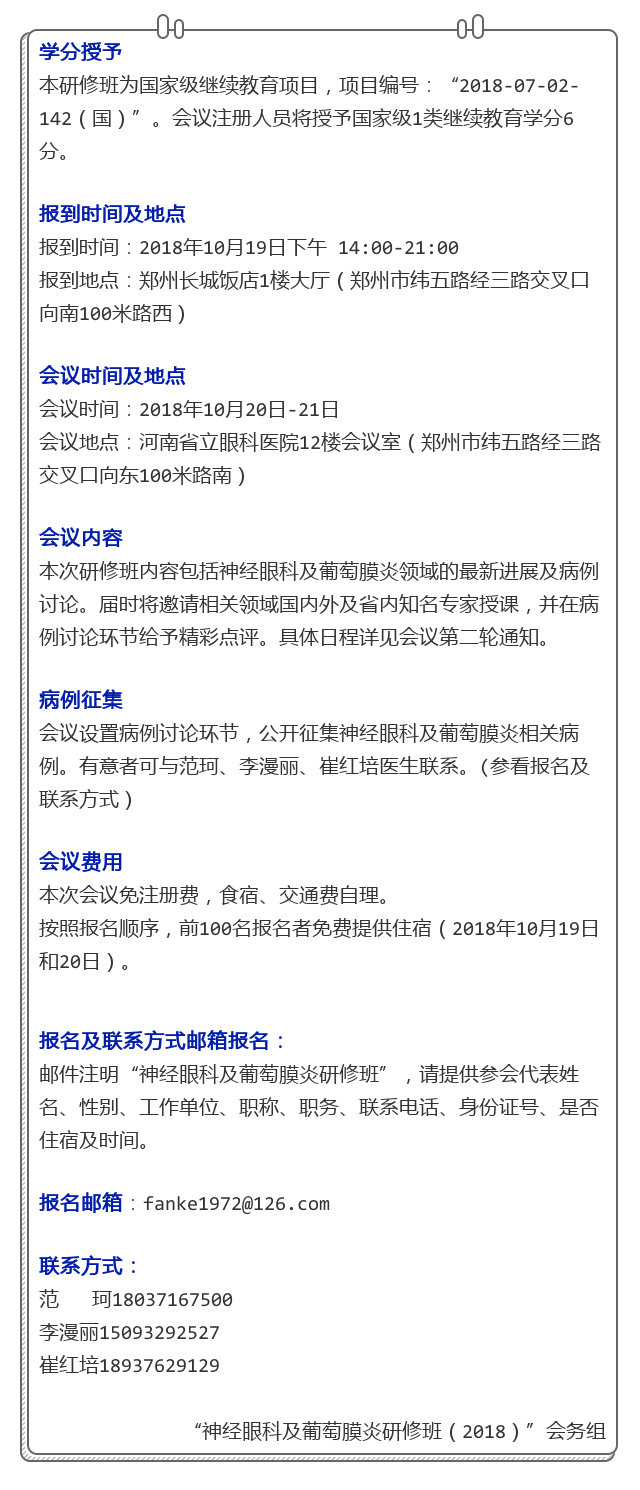 学分授予
本研修班为国家级继续教育项目，项目编号：“2018-07-02-142（国）”。会议注册人员将授予国家级1类继续教育学分6分。

报到时间及地点
报到时间：2018年10月19日下午 14:00-21:00
报到地点：郑州长城饭店1楼大厅（郑州市纬五路经三路交叉口向南100米路西）

会议时间及地点
会议时间：2018年10月20日-21日
会议地点：河南省立眼科医院12楼会议室（郑州市纬五路经三路交叉口向东100米路南）

会议内容
本次研修班内容包括神经眼科及葡萄膜炎领域的最新进展及病例讨论。届时将邀请相关领域国内外及省内知名专家授课，并在病例讨论环节给予精彩点评。具体日程详见会议第二轮通知。

病例征集
会议设置病例讨论环节，公开征集神经眼科及葡萄膜炎相关病例。有意者可与范珂、李漫丽、崔红培医生联系。(参看报名及联系方式)

会议费用
本次会议免注册费，食宿、交通费自理。
按照报名顺序，前100名报名者免费提供住宿（2018年10月19日和20日）。

报名及联系方式邮箱报名：
邮件注明“神经眼科及葡萄膜炎研修班”，请提供参会代表姓名、性别、工作单位、职称、职务、联系电话、身份证号、是否住宿及时间。

报名邮箱：fanke1972@126.com

联系方式：
范　珂18037167500
李漫丽15093292527
崔红培18937629129

“神经眼科及葡萄膜炎研修班（2018）”会务组